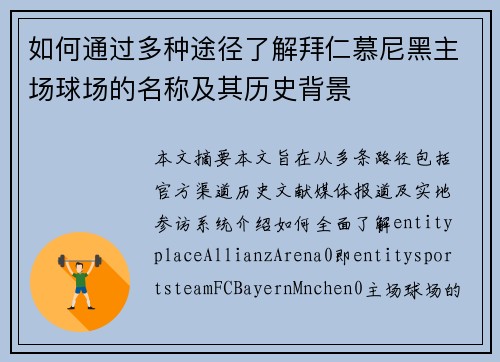 如何通过多种途径了解拜仁慕尼黑主场球场的名称及其历史背景

本文摘要本文旨在从多条路径包括官方渠道历史文献媒体报道及实地参访系统介绍如何全面了解entityplaceAllianzArena0即entitysportsteamFCBayernMnchen0主场球场的